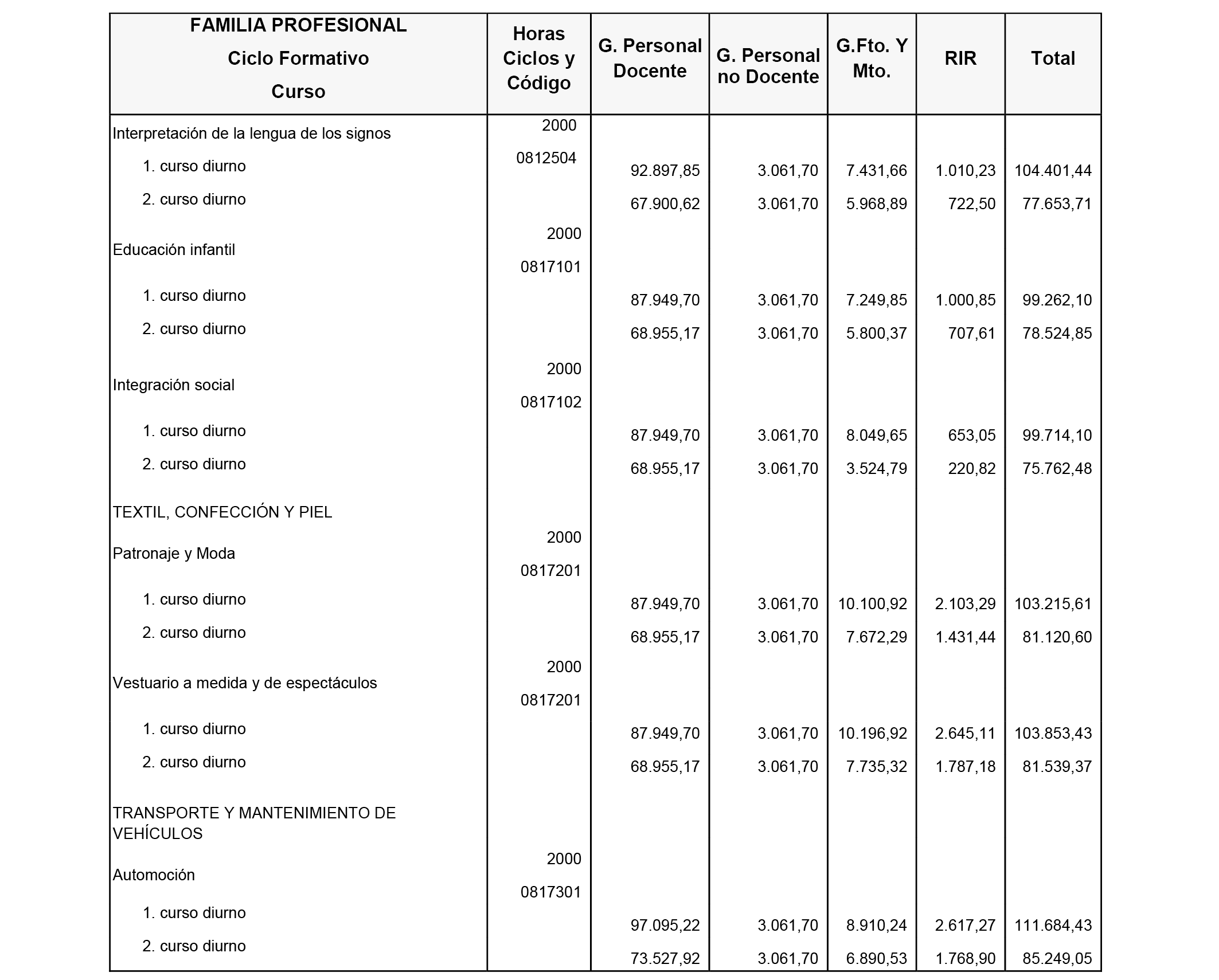 | FAMILIA PROFESIONAL Ciclo Formativo Curso | Horas Ciclos y Código | G. Personal Docente | G. Personal no Docente | G.Fto. Y Mto. | RIR | Total |
|---|---|---|---|---|---|---|
| Interpretación de la lengua de los signos | 2000 0812504 | | | | | |
| 1. curso diurno | | 92.897,85 | 3.061,70 | 7.431,66 | 1.010,23 | 104.401,44 |
| 2. curso diurno | | 67.900,62 | 3.061,70 | 5.968,89 | 722,50 | 77.653,71 |
| Educación infantil | 2000 0817101 | | | | | |
| 1. curso diurno | | 87.949,70 | 3.061,70 | 7.249,85 | 1.000,85 | 99.262,10 |
| 2. curso diurno | | 68.955,17 | 3.061,70 | 5.800,37 | 707,61 | 78.524,85 |
| Integración social | 2000 0817102 | | | | | |
| 1. curso diurno | | 87.949,70 | 3.061,70 | 8.049,65 | 653,05 | 99.714,10 |
| 2. curso diurno | | 68.955,17 | 3.061,70 | 3.524,79 | 220,82 | 75.762,48 |
| TEXTIL, CONFECCIÓN Y PIEL | | | | | | |
| Patronaje y Moda | 2000 0817201 | | | | | |
| 1. curso diurno | | 87.949,70 | 3.061,70 | 10.100,92 | 2.103,29 | 103.215,61 |
| 2. curso diurno | | 68.955,17 | 3.061,70 | 7.672,29 | 1.431,44 | 81.120,60 |
| Vestuario a medida y de espectáculos | 2000 0817201 | | | | | |
| 1. curso diurno | | 87.949,70 | 3.061,70 | 10.196,92 | 2.645,11 | 103.853,43 |
| 2. curso diurno | | 68.955,17 | 3.061,70 | 7.735,32 | 1.787,18 | 81.539,37 |
| TRANSPORTE Y MANTENIMIENTO DE VEHÍCULOS | | | | | | |
| Automoción | 2000 0817301 | | | | | |
| 1. curso diurno | | 97.095,22 | 3.061,70 | 8.910,24 | 2.617,27 | 111.684,43 |
| 2. curso diurno | | 73.527,92 | 3.061,70 | 6.890,53 | 1.768,90 | 85.249,05 |